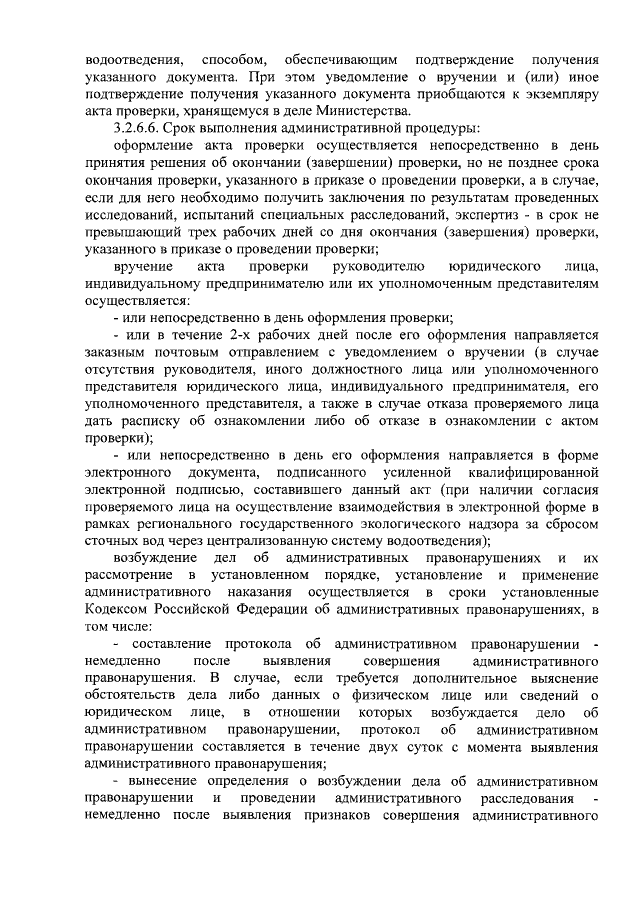 водоотведения, способом, обеспечивающим подтверждение получения указанного документа. При этом уведомление о вручении и (или) иное подтверждение получения указанного документа приобщаются к экземпляру акта проверки, хранящемуся в деле Министерства.

3.2.6.6. Срок выполнения административной процедуры:

оформление акта проверки осуществляется непосредственно в день принятия решения об окончании (завершении) проверки, но не позднее срока окончания проверки, указанного в приказе о проведении проверки, а в случае, если для него необходимо получить заключения по результатам проведенных исследований, испытаний специальных расследований, экспертиз - в срок не превышающий трех рабочих дней со дня окончания (завершения) проверки, указанного в приказе о проведении проверки;

вручение акта проверки руководителю юридического лица, индивидуальному предпринимателю или их уполномоченным представителям осуществляется:

- или непосредственно в день оформления проверки;

- или в течение 2-х рабочих дней после его оформления направляется заказным почтовым отправлением с уведомлением о вручении (в случае отсутствия руководителя, иного должностного лица или уполномоченного представителя юридического лица, индивидуального предпринимателя, его уполномоченного представителя, а также в случае отказа проверяемого лица дать расписку об ознакомлении либо об отказе в ознакомлении с актом проверки);

- или непосредственно в день его оформления направляется в форме электронного документа, подписанного усиленной квалифицированной электронной подписью, составившего данный акт (при наличии согласия проверяемого лица на осуществление взаимодействия в электронной форме в рамках регионального государственного экологического надзора за сбросом сточных вод через централизованную систему водоотведения);

возбуждение дел об административных правонарушениях и их рассмотрение в установленном порядке, установление и применение административного наказания осуществляется в сроки установленные Кодексом Российской Федерации об административных правонарушениях, в том числе:

- составление протокола об административном правонарушении - немедленно после выявления совершения административного правонарушения. В случае, если требуется дополнительное выяснение обстоятельств дела либо данных о физическом лице или сведений о юридическом лице, в отношении которых возбуждается дело об административном правонарушении, протокол об административном правонарушении составляется в течение двух суток с момента выявления административного правонарушения;

- вынесение определения о возбуждении дела об административном правонарушении и проведении административного расследования - немедленно после выявления признаков совершения административного